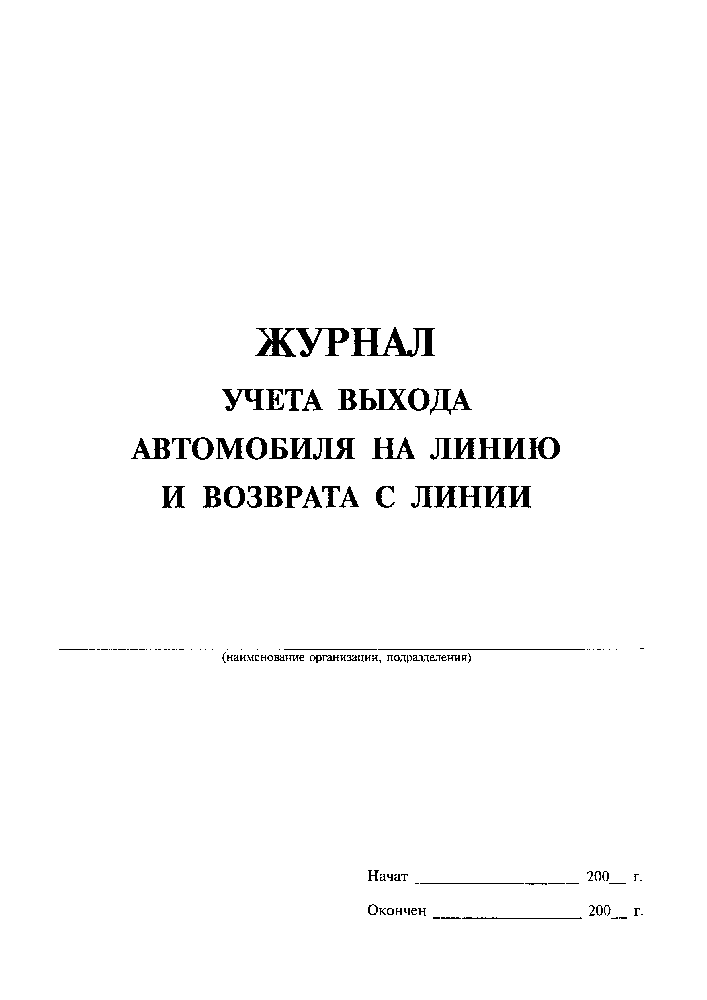 ЖУРНАЛ
УЧЕТА ВЫХОДА
АВТОМОБИЛЯ НА ЛИНИЮ
И ВОЗВРАТА С ЛИНИИ

____
(наименование организации, подразделения)

Начат ____ 200____ г.

Окончен ____ 200____ г.